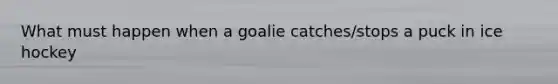 What must happen when a goalie catches/stops a puck in ice hockey